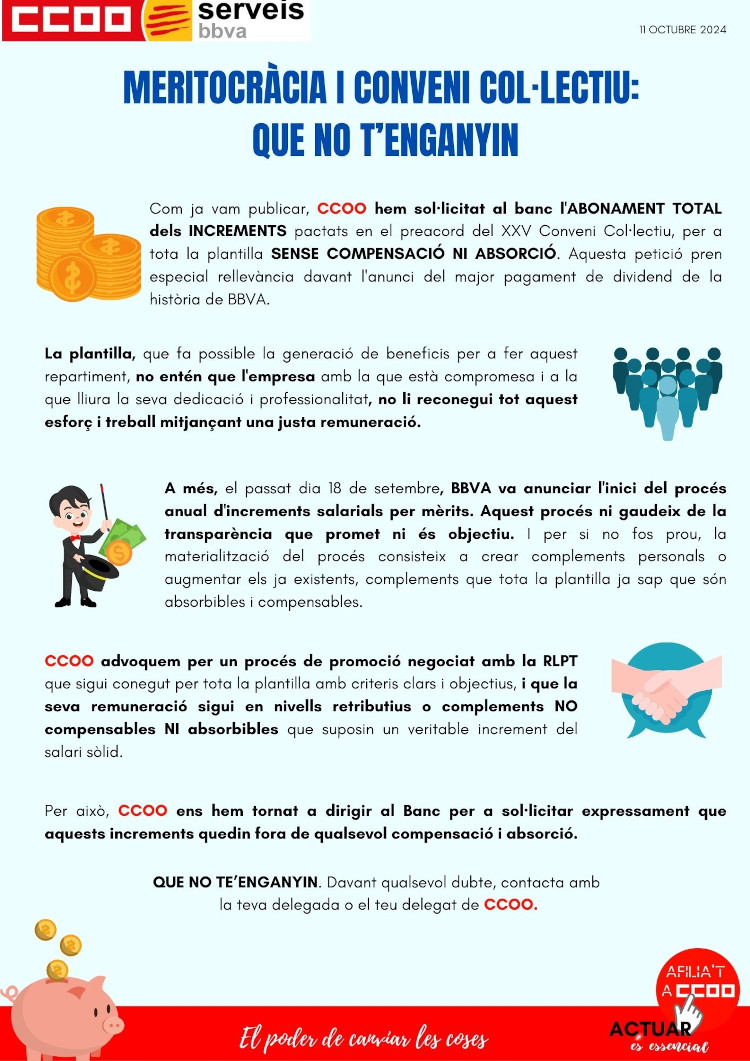 CCOO serveis bbva

11 OCTUBRE 2024

MERITOCRÀCIA I CONVENI COL·LECTIU: QUE NO T'ENGANYIN

Com ja vam publicar, CCOO hem sol·licitat al banc l'ABONAMENT TOTAL dels INCREMENTS pactats en el preacord del XXV Conveni Col·lectiu, per a tota la plantilla SENSE COMPENSACIÓ NI ABSORCIÓ. Aquesta petició pren especial rellevància davant l'anunci del major pagament de dividend de la història de BBVA.

La plantilla, que fa possible la generació de beneficis per a fer aquest repartiment, no entén que l'empresa amb la que està compromesa i a la que lliura la seva dedicació i professionalitat, no li reconegui tot aquest esforç i treball mitjançant una justa remuneració.

A més, el passat dia 18 de setembre, BBVA va anunciar l'inici del procés anual d'increments salarials per mèrits. Aquest procés ni gaudeix de la transparència que promet ni és objectiu. I per si no fos prou, la materialització del procés consisteix a crear complements personals o augmentar els ja existents, complements que tota la plantilla ja sap que són absorbibles i compensables.

CCOO advoquem per un procés de promoció negociat amb la RLPT que sigui conegut per tota la plantilla amb criteris clars i objectius, i que la seva remuneració sigui en nivells retributius o complements NO compensables NI absorbibles que suposin un veritable increment del salari sòlid.

Per això, CCOO ens hem tornat a dirigir al Banc per a sol·licitar expressament que aquests increments quedin fora de qualsevol compensació i absorció.

QUE NO TE'ENGANYIN. Davant qualsevol dubte, contacta amb la teva delegada o el teu delegat de CCOO.

AFILIA'T A CCOO

El poder de canviar les coses

ACTUAR és essencial